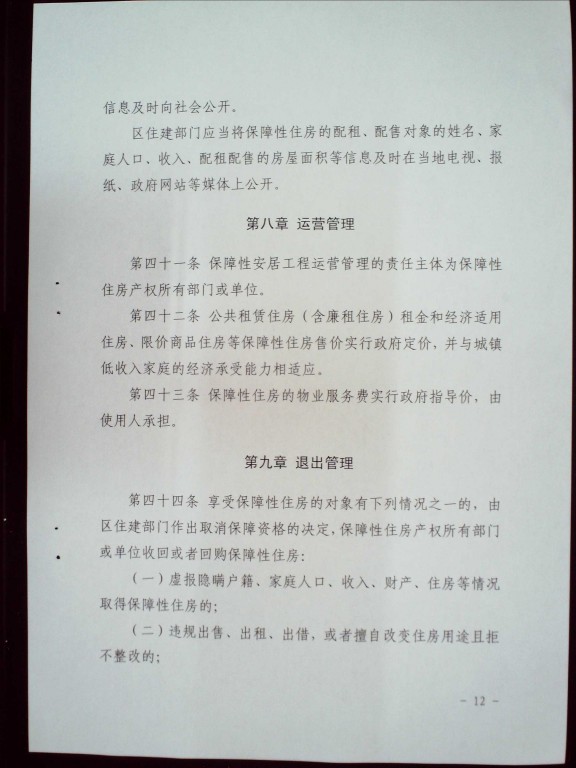 信息及时向社会公开。

区住建部门应当将保障性住房的配租、配售对象的姓名、家庭人口、收入、配租配售的房屋面积等信息及时在当地电视、报纸、政府网站等媒体上公开。

第八章 运营管理

第四十一条 保障性安居工程运营管理的责任主体为保障性住房产权所有部门或单位。

第四十二条 公共租赁住房（含廉租住房）租金和经济适用住房、限价商品住房等保障性住房售价实行政府定价，并与城镇低收入家庭的经济承受能力相适应。

第四十三条 保障性住房的物业服务费实行政府指导价，由使用人承担。

第九章 退出管理

第四十四条 享受保障性住房的对象有下列情况之一的，由区住建部门作出取消保障资格的决定，保障性住房产权所有部门或单位收回或者回购保障性住房：

（一）虚报隐瞒户籍、家庭人口、收入、财产、住房等情况取得保障性住房的；

（二）违规出售、出租、出借，或者擅自改变住房用途且拒不整改的；

- 12 -